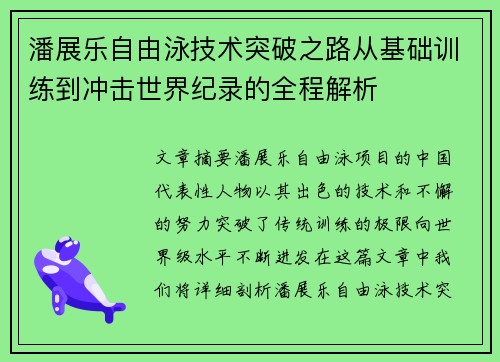 潘展乐自由泳技术突破之路从基础训练到冲击世界纪录的全程解析

文章摘要潘展乐自由泳项目的中国代表性人物以其出色的技术和不懈的努力突破了传统训练的极限向世界级水平不断进发在这篇文章中我们将详细剖析潘展乐自由泳技术突